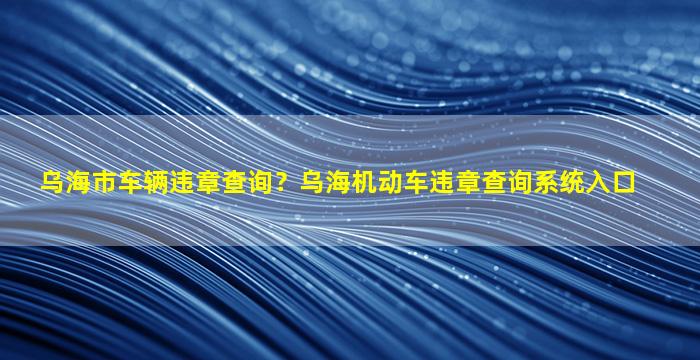 乌海市车辆违章查询？乌海机动车违章查询系统入口